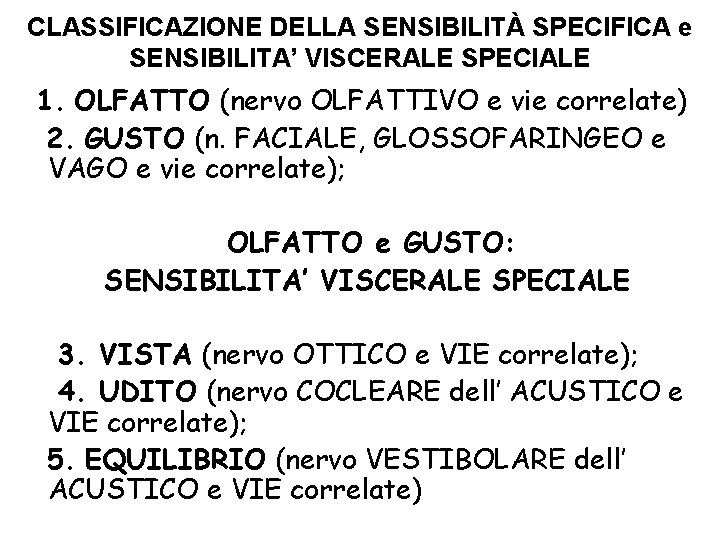 CLASSIFICAZIONE DELLA SENSIBILITÀ SPECIFICA e SENSIBILITA' VISCERALE SPECIALE

1. OLFATTO (nervo OLFATTIVO e vie correlate)

2. GUSTO (n. FACIALE, GLOSSOFARINGEO e VAGO e vie correlate);

OLFATTO e GUSTO:
SENSIBILITA' VISCERALE SPECIALE

3. VISTA (nervo OTTICO e VIE correlate);

4. UDITO (nervo COCLEARE dell' ACUSTICO e VIE correlate);

5. EQUILIBRIO (nervo VESTIBOLARE dell' ACUSTICO e VIE correlate)